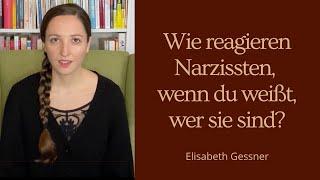 Wie reagieren Narzissten, wenn du weißt, wer sie sind?

Elisabeth Gessner